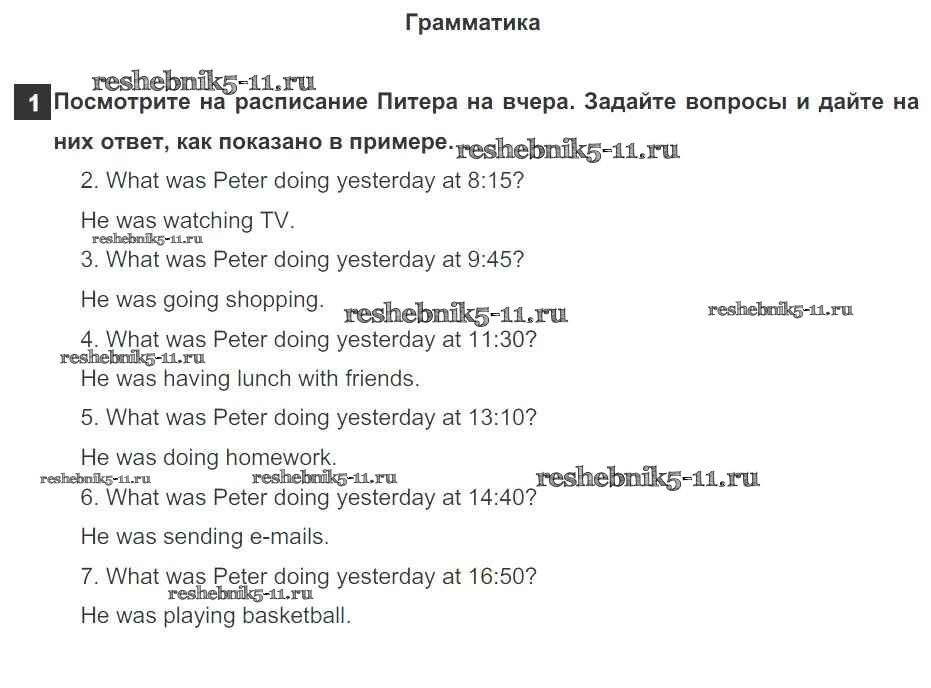 Грамматика

reshebnik5-11.ru

1 Посмотрите на расписание Питера на вчера. Задайте вопросы и дайте на них ответ, как показано в примере. reshebnik5-11.ru

2. What was Peter doing yesterday at 8:15?

He was watching TV.

reshebnik5-11.ru

3. What was Peter doing yesterday at 9:45?

He was going shopping. reshebnik5-11.ru reshebnik5-11.ru

4. What was Peter doing yesterday at 11:30?

reshebnik5-11.ru

He was having lunch with friends.

5. What was Peter doing yesterday at 13:10?

He was doing homework.

reshebnik5-11.ru reshebnik5-11.ru reshebnik5-11.ru

6. What was Peter doing yesterday at 14:40?

He was sending e-mails.

7. What was Peter doing yesterday at 16:50?

reshebnik5-11.ru

He was playing basketball.